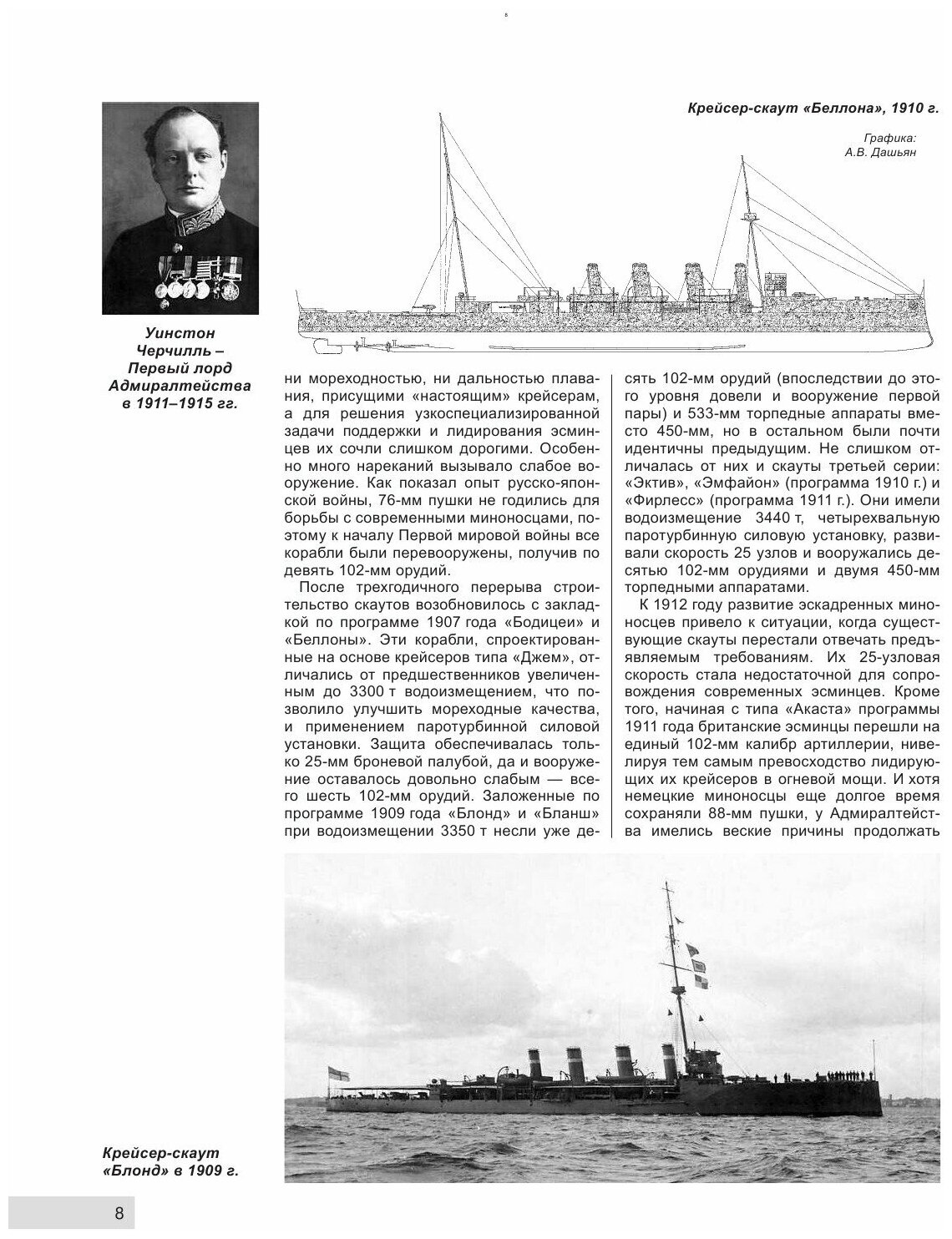 8

Крейсер-скаут «Беллона», 1910 г.

Графика: А.В. Дашьян

Уинстон Черчилль – Первый лорд Адмиралтейства в 1911–1915 гг.

ни мореходностью, ни дальностью плавания, присущими «настоящим» крейсерам, а для решения узкоспециализированной задачи поддержки и лидирования эсминцев их сочли слишком дорогими. Особенно много нареканий вызывало слабое вооружение. Как показал опыт русско-японской войны, 76-мм пушки не годились для борьбы с современными миноносцами, поэтому к началу Первой мировой войны все корабли были перевооружены, получив по девять 102-мм орудий.

После трехгодичного перерыва строительство скаутов возобновилось с закладкой по программе 1907 года «Бодицеи» и «Беллоны». Эти корабли, спроектированные на основе крейсеров типа «Джем», отличались от предшественников увеличенным до 3300 т водоизмещением, что позволило улучшить мореходные качества, и применением паротурбинной силовой установки. Защита обеспечивалась только 25-мм броневой палубой, да и вооружение оставалось довольно слабым — всего шесть 102-мм орудий. Заложенные по программе 1909 года «Блонд» и «Бланш» при водоизмещении 3350 т несли уже десять 102-мм орудий (впоследствии до этого уровня довели и вооружение первой пары) и 533-мм торпедные аппараты вместо 450-мм, но в остальном были почти идентичны предыдущим. Не слишком отличалась от них и скауты третьей серии: «Эктив», «Эмфайон» (программа 1910 г.) и «Фирлесс» (программа 1911 г.). Они имели водоизмещение 3440 т, четырехвальную паротурбинную силовую установку, развивали скорость 25 узлов и вооружались десятью 102-мм орудиями и двумя 450-мм торпедными аппаратами.

К 1912 году развитие эскадренных миноносцев привело к ситуации, когда существующие скауты перестали отвечать предъявляемым требованиям. Их 25-узловая скорость стала недостаточной для сопровождения современных эсминцев. Кроме того, начиная с типа «Акаста» программы 1911 года британские эсминцы перешли на единый 102-мм калибр артиллерии, нивелируя тем самым превосходство лидирующих их крейсеров в огневой мощи. И хотя немецкие миноносцы еще долгое время сохраняли 88-мм пушки, у Адмиралтейства имелись веские причины продолжать

Крейсер-скаут «Блонд» в 1909 г.

8